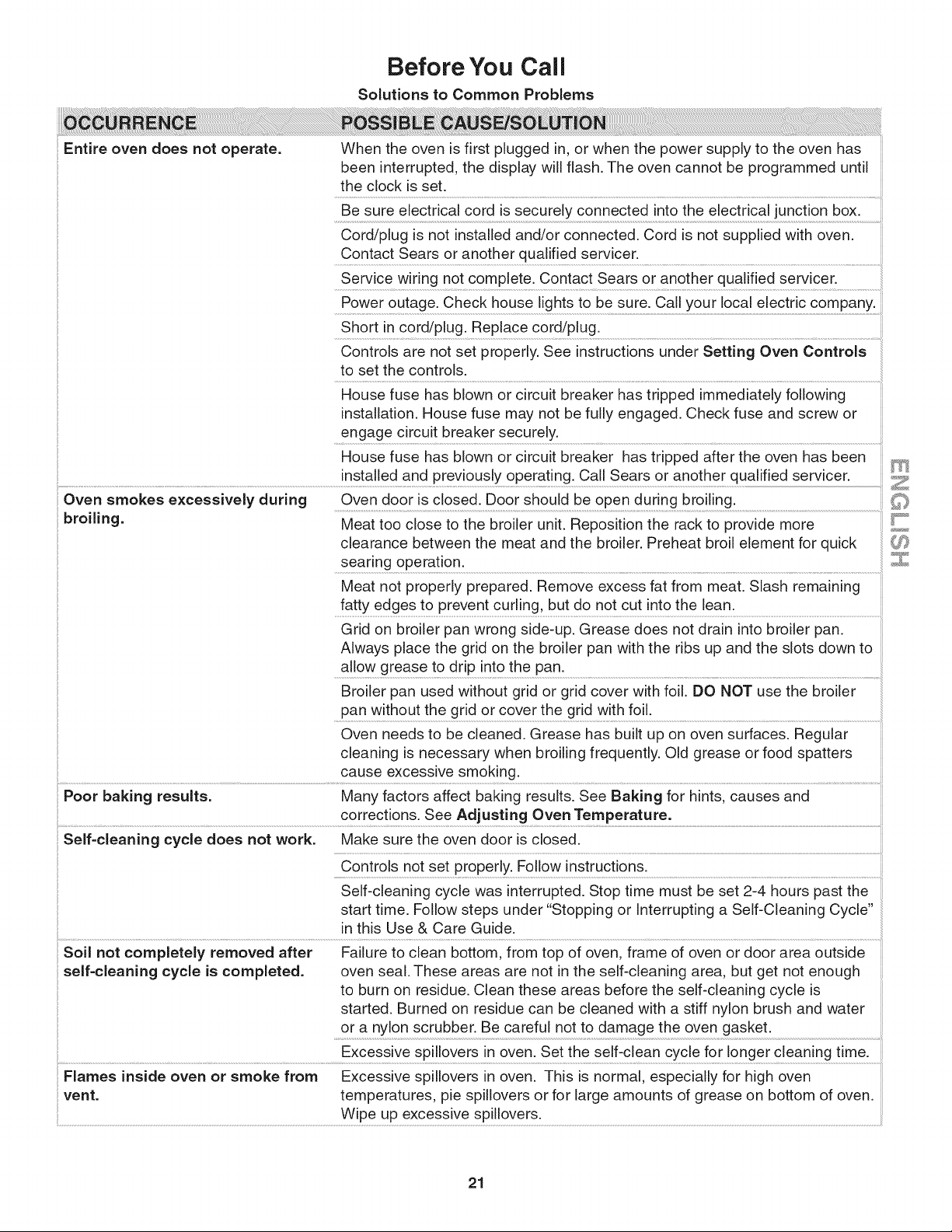 Before You Call

Solutions to Common Problems

| OCCURRENCE | POSSIBLE CAUSE/SOLUTION |
|---|---|
| Entire oven does not operate. | When the oven is first plugged in, or when the power supply to the oven has been interrupted, the display will flash. The oven cannot be programmed until the clock is set. |
| | Be sure electrical cord is securely connected into the electrical junction box. |
| | Cord/plug is not installed and/or connected. Cord is not supplied with oven. Contact Sears or another qualified servicer. |
| | Service wiring not complete. Contact Sears or another qualified servicer. |
| | Power outage. Check house lights to be sure. Call your local electric company. |
| | Short in cord/plug. Replace cord/plug. |
| | Controls are not set properly. See instructions under Setting Oven Controls to set the controls. |
| | House fuse has blown or circuit breaker has tripped immediately following installation. House fuse may not be fully engaged. Check fuse and screw or engage circuit breaker securely. |
| | House fuse has blown or circuit breaker has tripped after the oven has been installed and previously operating. Call Sears or another qualified servicer. |
| Oven smokes excessively during broiling. | Oven door is closed. Door should be open during broiling. |
| | Meat too close to the broiler unit. Reposition the rack to provide more clearance between the meat and the broiler. Preheat broil element for quick searing operation. |
| | Meat not properly prepared. Remove excess fat from meat. Slash remaining fatty edges to prevent curling, but do not cut into the lean. |
| | Grid on broiler pan wrong side-up. Grease does not drain into broiler pan. Always place the grid on the broiler pan with the ribs up and the slots down to allow grease to drip into the pan. |
| | Broiler pan used without grid or grid cover with foil. DO NOT use the broiler pan without the grid or cover the grid with foil. |
| | Oven needs to be cleaned. Grease has built up on oven surfaces. Regular cleaning is necessary when broiling frequently. Old grease or food spatters cause excessive smoking. |
| Poor baking results. | Many factors affect baking results. See Baking for hints, causes and corrections. See Adjusting Oven Temperature. |
| Self-cleaning cycle does not work. | Make sure the oven door is closed. |
| | Controls not set properly. Follow instructions. |
| | Self-cleaning cycle was interrupted. Stop time must be set 2-4 hours past the start time. Follow steps under "Stopping or Interrupting a Self-Cleaning Cycle" in this Use & Care Guide. |
| Soil not completely removed after self-cleaning cycle is completed. | Failure to clean bottom, from top of oven, frame of oven or door area outside oven seal. These areas are not in the self-cleaning area, but get not enough to burn on residue. Clean these areas before the self-cleaning cycle is started. Burned on residue can be cleaned with a stiff nylon brush and water or a nylon scrubber. Be careful not to damage the oven gasket. |
| | Excessive spillovers in oven. Set the self-clean cycle for longer cleaning time. |
| Flames inside oven or smoke from vent. | Excessive spillovers in oven. This is normal, especially for high oven temperatures, pie spillovers or for large amounts of grease on bottom of oven. Wipe up excessive spillovers. |

ENGLISH

21